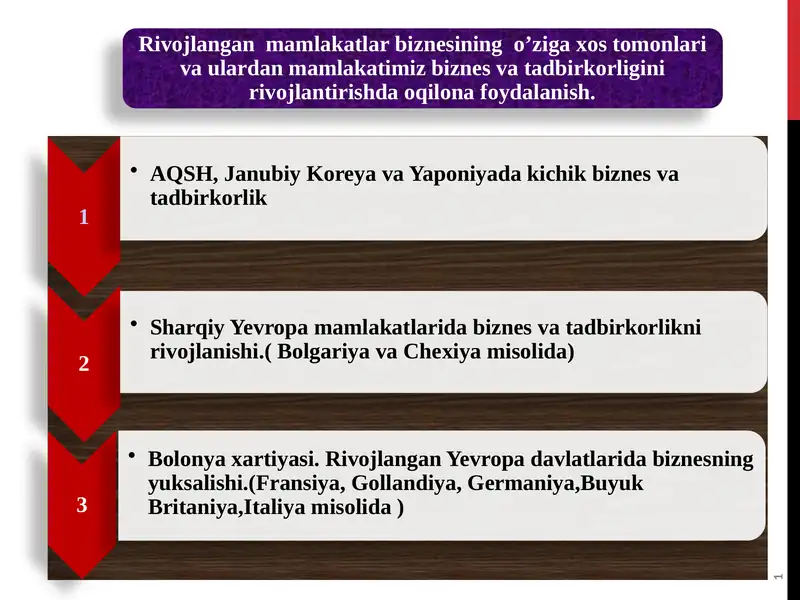 Rivojlangan mamlakatlar biznesining o’ziga xos tomonlari va ulardan mamlakatimiz biznes va tadbirkorligini rivojlantirishda oqilona foydalanish.

1

• AQSH, Janubiy Koreya va Yaponiyada kichik biznes va tadbirkorlik

2

• Sharqiy Yevropa mamlakatlarida biznes va tadbirkorlikni rivojlanishi.( Bolgariya va Chexiya misolida)

3

• Bolonya xartiyasi. Rivojlangan Yevropa davlatlarida biznesning yuksalishi.(Fransiya, Gollandiya, Germaniya,Buyuk Britaniya,Italiya misolida )

1